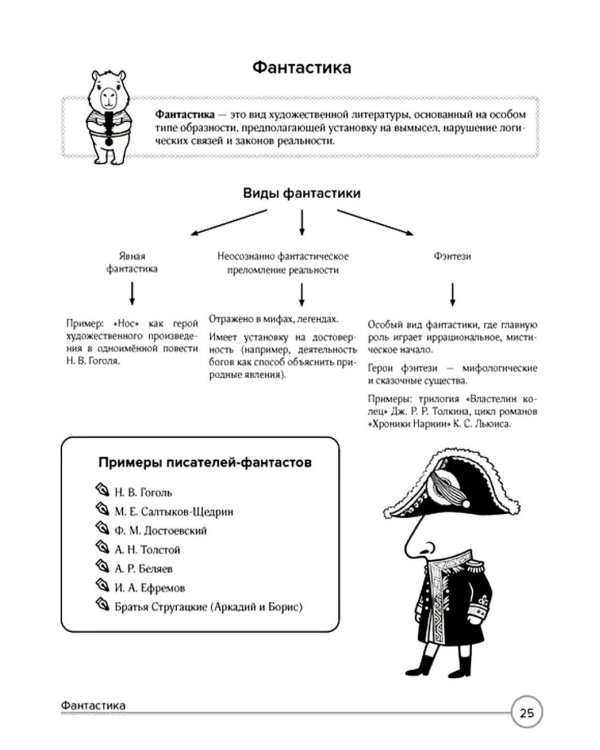 Фантастика

Фантастика — это вид художественной литературы, основанный на особом типе образности, предполагающей установку на вымысел, нарушение логических связей и законов реальности.

Виды фантастики

Явная фантастика

Пример: «Нос» как герой художественного произведения в одноимённой повести Н. В. Гоголя.

Неосознанно фантастическое преломление реальности

Отражено в мифах, легендах.

Имеет установку на достоверность (например, деятельность богов как способ объяснить природные явления).

Фэнтези

Особый вид фантастики, где главную роль играет иррациональное, мистическое начало.

Герои фэнтези — мифологические и сказочные существа.

Примеры: трилогия «Властелин колец» Дж. Р. Р. Толкина, цикл романов «Хроники Нарнии» К. С. Льюиса.

Примеры писателей-фантастов

Н. В. Гоголь
М. Е. Салтыков-Щедрин
Ф. М. Достоевский
А. Н. Толстой
А. Р. Беляев
И. А. Ефремов
Братья Стругацкие (Аркадий и Борис)

Фантастика 25